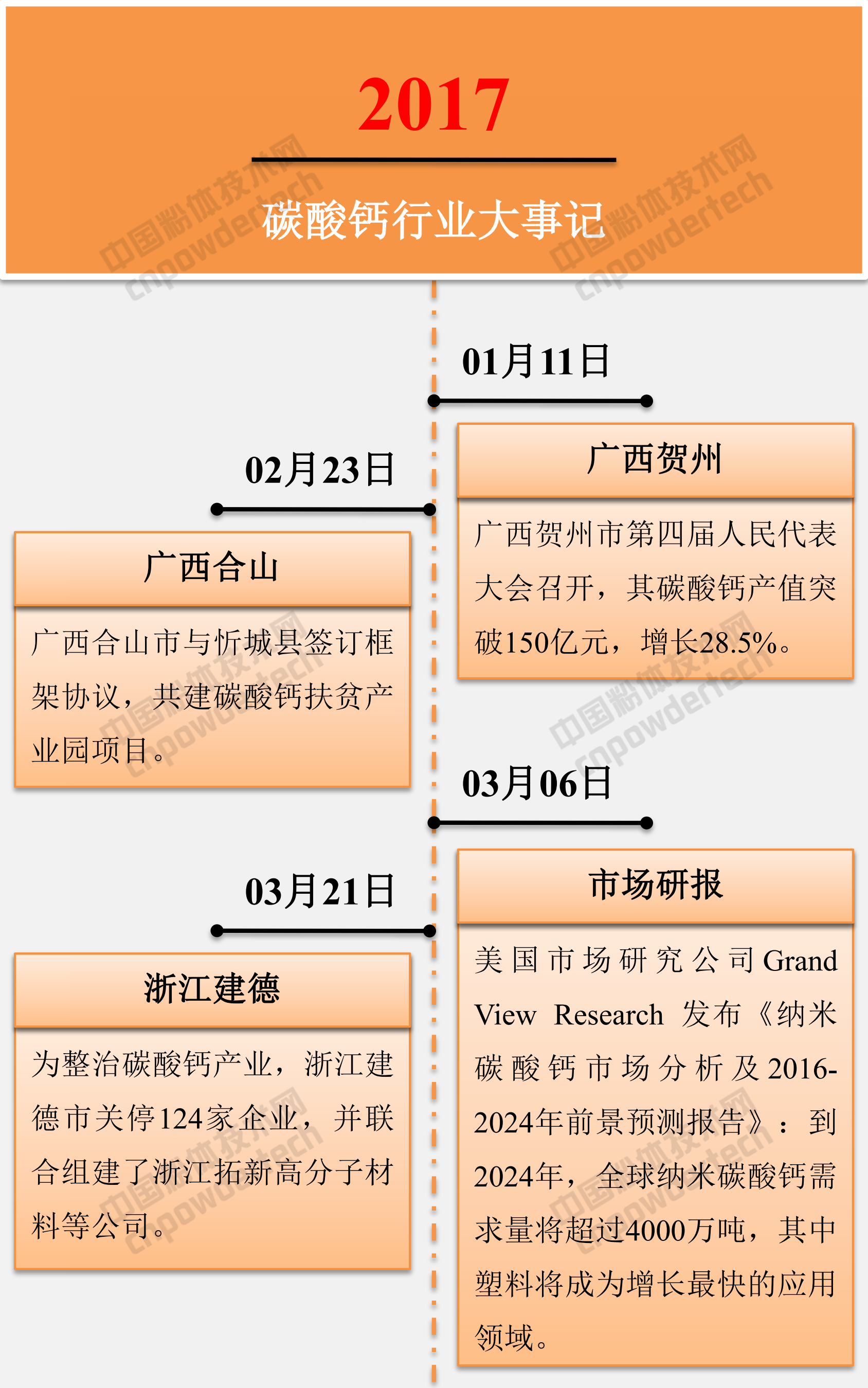 2017

碳酸钙行业大事记

中国粉体技术网 cnpowdertech

01月11日

广西贺州

广西贺州市第四届人民代表大会召开，其碳酸钙产值突破150亿元，增长28.5%。

02月23日

广西合山

广西合山市与忻城县签订框架协议，共建碳酸钙扶贫产业园项目。

03月06日

市场研报

美国市场研究公司Grand View Research 发布《纳米碳酸钙市场分析及2016-2024年前景预测报告》：到2024年，全球纳米碳酸钙需求量将超过4000万吨，其中塑料将成为增长最快的应用领域。

03月21日

浙江建德

为整治碳酸钙产业，浙江建德市关停124家企业，并联合组建了浙江拓新高分子材料等公司。